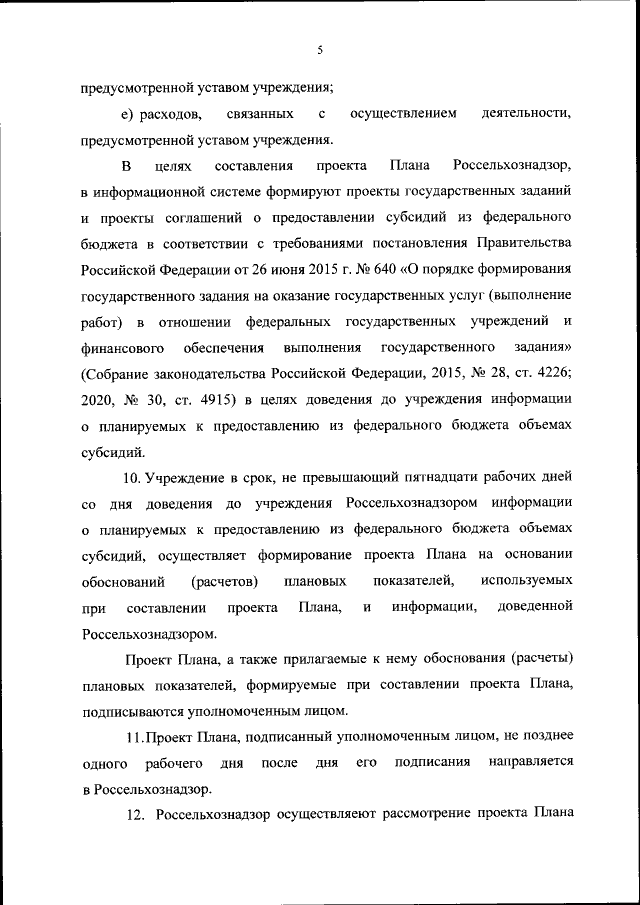 5

предусмотренной уставом учреждения;

е) расходов, связанных с осуществлением деятельности, предусмотренной уставом учреждения.

В целях составления проекта Плана Россельхознадзор, в информационной системе формируют проекты государственных заданий и проекты соглашений о предоставлении субсидий из федерального бюджета в соответствии с требованиями постановления Правительства Российской Федерации от 26 июня 2015 г. № 640 «О порядке формирования государственного задания на оказание государственных услуг (выполнение работ) в отношении федеральных государственных учреждений и финансового обеспечения выполнения государственного задания» (Собрание законодательства Российской Федерации, 2015, № 28, ст. 4226; 2020, № 30, ст. 4915) в целях доведения до учреждения информации о планируемых к предоставлению из федерального бюджета объемах субсидий.

10. Учреждение в срок, не превышающий пятнадцати рабочих дней со дня доведения до учреждения Россельхознадзором информации о планируемых к предоставлению из федерального бюджета объемах субсидий, осуществляет формирование проекта Плана на основании обоснований (расчетов) плановых показателей, используемых при составлении проекта Плана, и информации, доведенной Россельхознадзором.

Проект Плана, а также прилагаемые к нему обоснования (расчеты) плановых показателей, формируемые при составлении проекта Плана, подписываются уполномоченным лицом.

11.Проект Плана, подписанный уполномоченным лицом, не позднее одного рабочего дня после дня его подписания направляется в Россельхознадзор.

12. Россельхознадзор осуществляеют рассмотрение проекта Плана